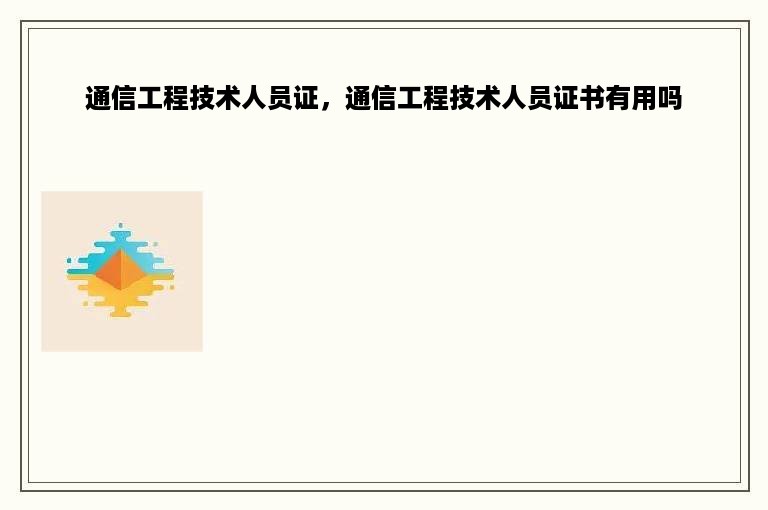 通信工程技术人员证，通信工程技术人员证书有用吗